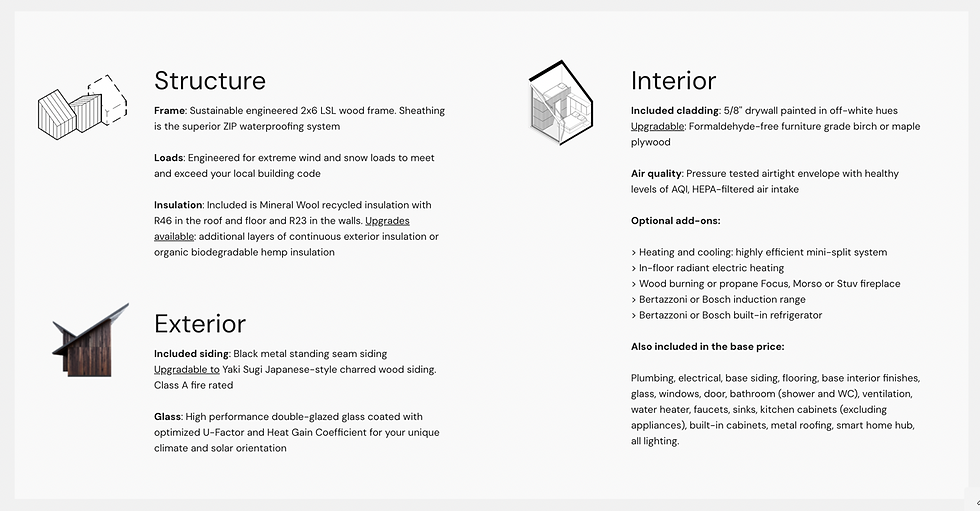 Structure

Frame: Sustainable engineered 2x6 LSL wood frame. Sheathing is the superior ZIP waterproofing system

Loads: Engineered for extreme wind and snow loads to meet and exceed your local building code

Insulation: Included is Mineral Wool recycled insulation with R46 in the roof and floor and R23 in the walls. Upgrades available: additional layers of continuous exterior insulation or organic biodegradable hemp insulation

Exterior

Included siding: Black metal standing seam siding
Upgradable to Yaki Sugi Japanese-style charred wood siding. Class A fire rated

Glass: High performance double-glazed glass coated with optimized U-Factor and Heat Gain Coefficient for your unique climate and solar orientation

Interior

Included cladding: 5/8" drywall painted in off-white hues
Upgradable: Formaldehyde-free furniture grade birch or maple plywood

Air quality: Pressure tested airtight envelope with healthy levels of AQI, HEPA-filtered air intake

Optional add-ons:

> Heating and cooling: highly efficient mini-split system
> In-floor radiant electric heating
> Wood burning or propane Focus, Morso or Stuv fireplace
> Bertazzoni or Bosch induction range
> Bertazzoni or Bosch built-in refrigerator

Also included in the base price:

Plumbing, electrical, base siding, flooring, base interior finishes, glass, windows, door, bathroom (shower and WC), ventilation, water heater, faucets, sinks, kitchen cabinets (excluding appliances), built-in cabinets, metal roofing, smart home hub, all lighting.